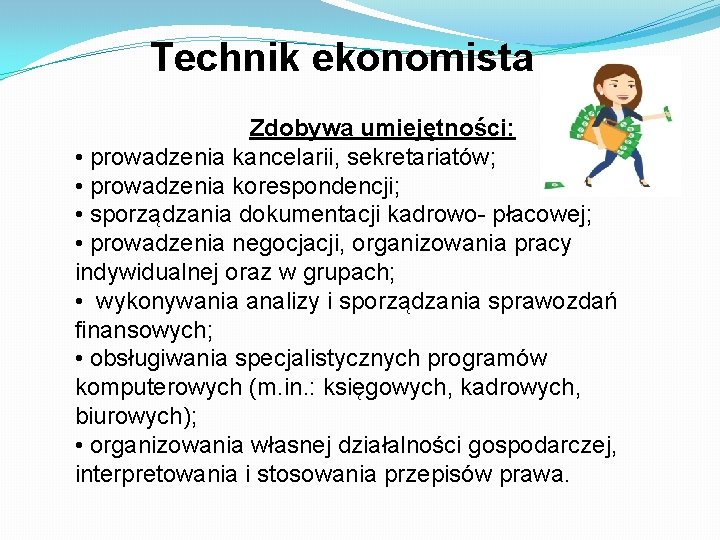 Technik ekonomista

Zdobywa umiejętności:

• prowadzenia kancelarii, sekretariatów;
• prowadzenia korespondencji;
• sporządzania dokumentacji kadrowo- płacowej;
• prowadzenia negocjacji, organizowania pracy indywidualnej oraz w grupach;
• wykonywania analizy i sporządzania sprawozdań finansowych;
• obsługiwania specjalistycznych programów komputerowych (m.in.: księgowych, kadrowych, biurowych);
• organizowania własnej działalności gospodarczej, interpretowania i stosowania przepisów prawa.